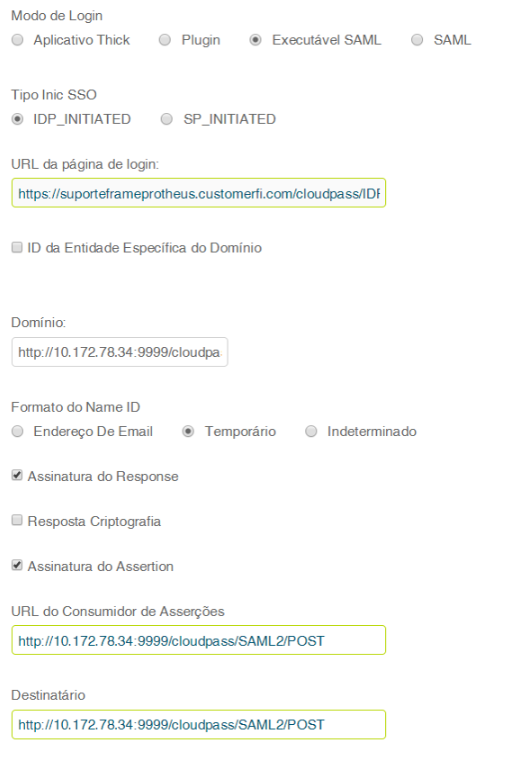 Modo de Login
Aplicativo Thick Plugin Executável SAML SAML

Tipo Inic SSO
IDP_INITIATED SP_INITIATED

URL da página de login:
https://suporteframeprotheus.customerfi.com/cloudpass/IDF

ID da Entidade Específica do Domínio

Domínio:
http://10.172.78.34:9999/cloudpa

Formato do Name ID
Endereço De Email Temporário Indeterminado

Assinatura do Response

Resposta Criptografia

Assinatura do Assertion

URL do Consumidor de Asserções
http://10.172.78.34:9999/cloudpass/SAML2/POST

Destinatário
http://10.172.78.34:9999/cloudpass/SAML2/POST